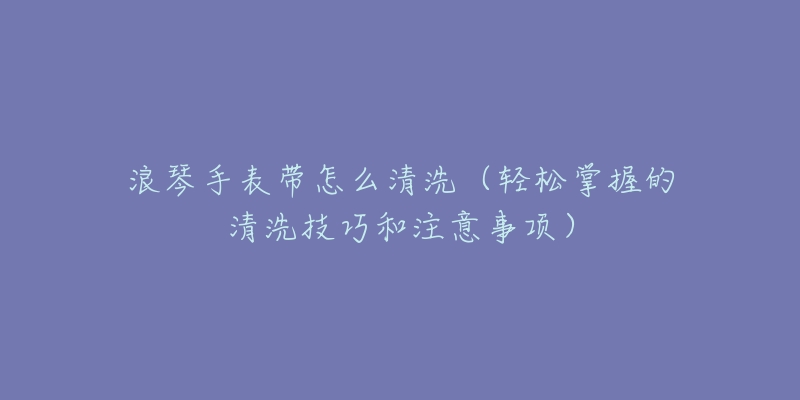 浪琴手表带怎么清洗（轻松掌握的清洗技巧和注意事项）